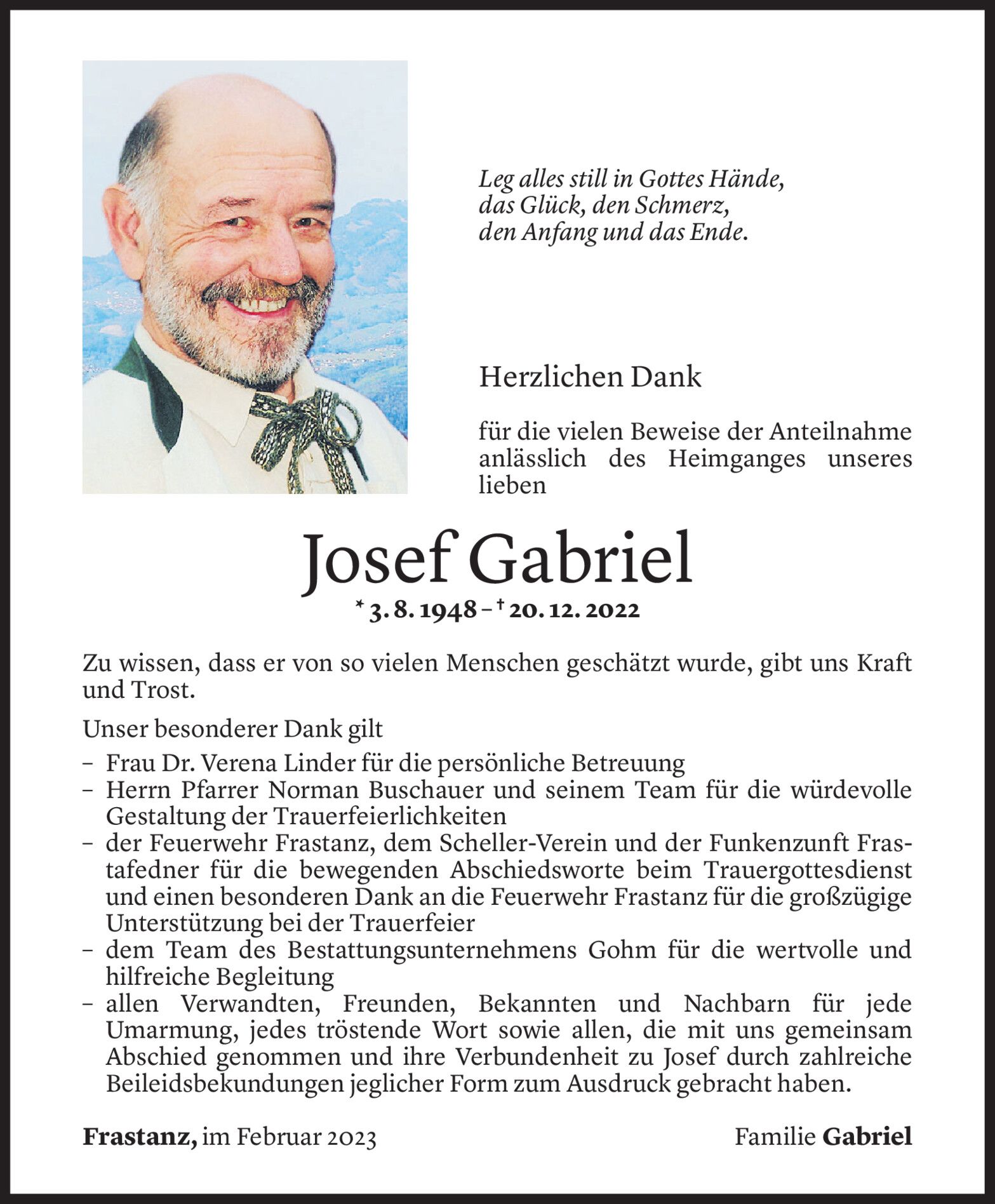 Leg alles still in Gottes Hände,
das Glück, den Schmerz,
den Anfang und das Ende.

Herzlichen Dank

für die vielen Beweise der Anteilnahme anlässlich des Heimganges unseres lieben

Josef Gabriel

* 3. 8. 1948 – † 20. 12. 2022

Zu wissen, dass er von so vielen Menschen geschätzt wurde, gibt uns Kraft und Trost.

Unser besonderer Dank gilt
– Frau Dr. Verena Linder für die persönliche Betreuung
– Herrn Pfarrer Norman Buschauer und seinem Team für die würdevolle Gestaltung der Trauerfeierlichkeiten
– der Feuerwehr Frastanz, dem Scheller-Verein und der Funkenzunft Frastafedner für die bewegenden Abschiedsworte beim Trauergottesdienst und einen besonderen Dank an die Feuerwehr Frastanz für die großzügige Unterstützung bei der Trauerfeier
– dem Team des Bestattungsunternehmens Gohm für die wertvolle und hilfreiche Begleitung
– allen Verwandten, Freunden, Bekannten und Nachbarn für jede Umarmung, jedes tröstende Wort sowie allen, die mit uns gemeinsam Abschied genommen und ihre Verbundenheit zu Josef durch zahlreiche Beileidsbekundungen jeglicher Form zum Ausdruck gebracht haben.

Frastanz, im Februar 2023

Familie Gabriel